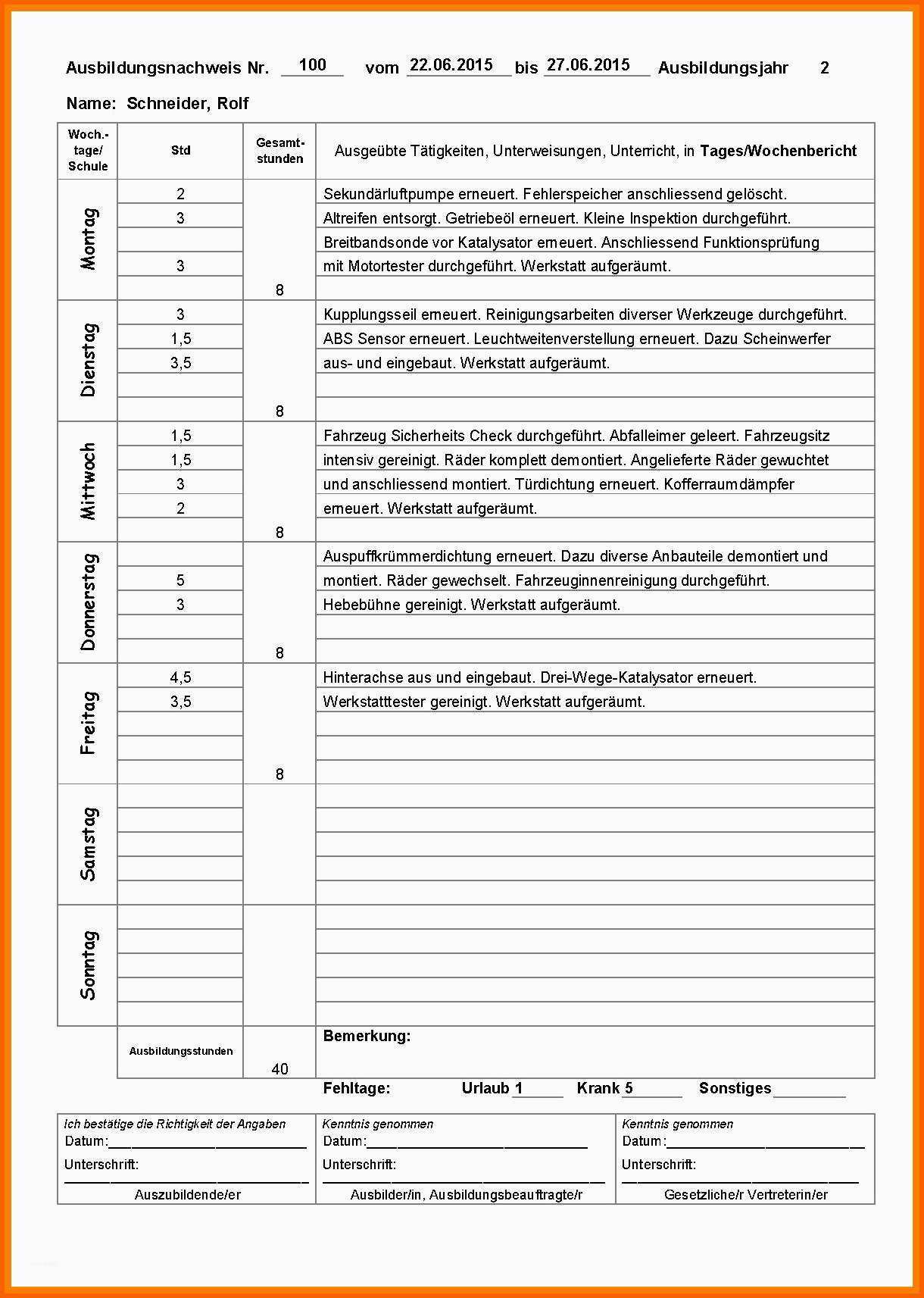 Ausbildungsnachweis Nr. 100 vom 22.06.2015 bis 27.06.2015 Ausbildungsjahr 2

Name: Schneider, Rolf

| Woch.-tage/ Schule | Std | Gesamt-stunden | Ausgeübte Tätigkeiten, Unterweisungen, Unterricht, in Tages/Wochenbericht |
|---|---|---|---|
| Montag | 2 | | Sekundärluftpumpe erneuert. Fehlerspeicher anschliessend gelöscht. |
| | 3 | | Altreifen entsorgt. Getriebeöl erneuert. Kleine Inspektion durchgeführt. |
| | | | Breitbandsonde vor Katalysator erneuert. Anschliessend Funktionsprüfung |
| | 3 | | mit Motortester durchgeführt. Werkstatt aufgeräumt. |
| | | 8 | |
| Dienstag | 3 | | Kupplungsseil erneuert. Reinigungsarbeiten diverser Werkzeuge durchgeführt. |
| | 1,5 | | ABS Sensor erneuert. Leuchtweitenverstellung erneuert. Dazu Scheinwerfer |
| | 3,5 | | aus- und eingebaut. Werkstatt aufgeräumt. |
| | | | |
| | | 8 | |
| Mittwoch | 1,5 | | Fahrzeug Sicherheits Check durchgeführt. Abfalleimer geleert. Fahrzeugsitz |
| | 1,5 | | intensiv gereinigt. Räder komplett demontiert. Angelieferte Räder gewuchtet |
| | 3 | | und anschliessend montiert. Türdichtung erneuert. Kofferraumdämpfer |
| | 2 | | erneuert. Werkstatt aufgeräumt. |
| | | 8 | |
| Donnerstag | | | Auspuffkrümmerdichtung erneuert. Dazu diverse Anbauteile demontiert und |
| | 5 | | montiert. Räder gewechselt. Fahrzeuginnenreinigung durchgeführt. |
| | 3 | | Hebebühne gereinigt. Werkstatt aufgeräumt. |
| | | | |
| | | 8 | |
| Freitag | 4,5 | | Hinterachse aus und eingebaut. Drei-Wege-Katalysator erneuert. |
| | 3,5 | | Werkstatttester gereinigt. Werkstatt aufgeräumt. |
| | | | |
| | | | |
| | | 8 | |
| Samstag | | | |
| Sonntag | | | |
| | Ausbildungsstunden | 40 | Bemerkung: |

Fehltage: Urlaub 1 Krank 5 Sonstiges

| Ich bestätige die Richtigkeit der Angaben Datum: Unterschrift: Auszubildende/er | Kenntnis genommen Datum: Unterschrift: Ausbilder/in, Ausbildungsbeauftragte/r | Kenntnis genommen Datum: Unterschrift: Gesetzliche/r Vertreterin/er |
|---|---|---|